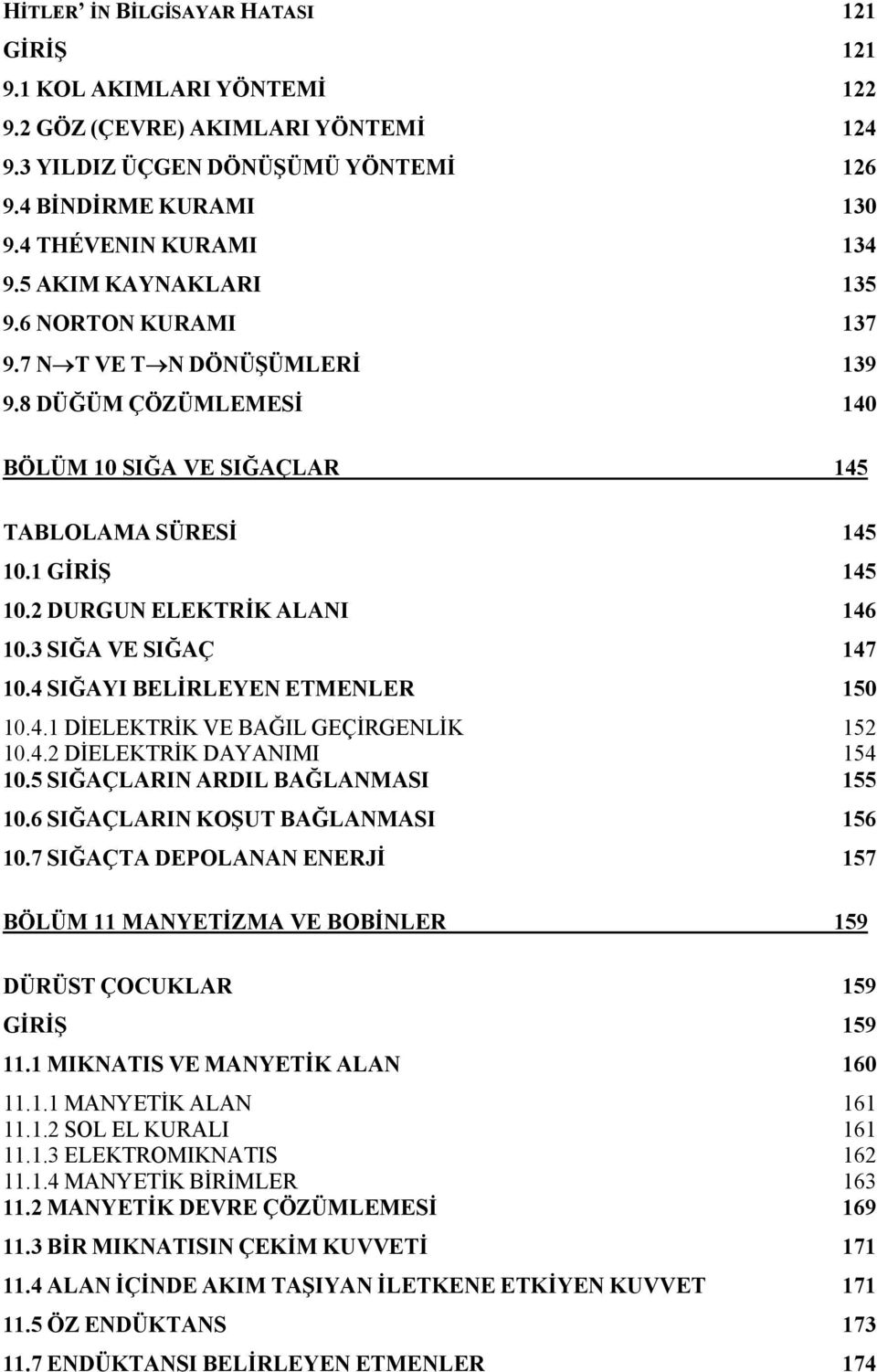 HİTLER' İN BİLGİSAYAR HATASI 121

GİRİŞ 121

9.1 KOL AKIMLARI YÖNTEMİ 122

9.2 GÖZ (ÇEVRE) AKIMLARI YÖNTEMİ 124

9.3 YILDIZ ÜÇGEN DÖNÜŞÜMÜ YÖNTEMİ 126

9.4 BİNDİRME KURAMI 130

9.4 THÉVENIN KURAMI 134

9.5 AKIM KAYNAKLARI 135

9.6 NORTON KURAMI 137

9.7 N$\rightarrow$T VE T$\rightarrow$N DÖNÜŞÜMLERİ 139

9.8 DÜĞÜM ÇÖZÜMLEMESİ 140

BÖLÜM 10 SIĞA VE SIĞAÇLAR 145

TABLOLAMA SÜRESİ 145

10.1 GİRİŞ 145

10.2 DURGUN ELEKTRİK ALANI 146

10.3 SIĞA VE SIĞAÇ 147

10.4 SIĞAYI BELİRLEYEN ETMENLER 150

10.4.1 DİELEKTRİK VE BAĞIL GEÇİRGENLİK 152

10.4.2 DİELEKTRİK DAYANIMI 154

10.5 SIĞAÇLARIN ARDIL BAĞLANMASI 155

10.6 SIĞAÇLARIN KOŞUT BAĞLANMASI 156

10.7 SIĞAÇTA DEPOLANAN ENERJİ 157

BÖLÜM 11 MANYETİZMA VE BOBİNLER 159

DÜRÜST ÇOCUKLAR 159

GİRİŞ 159

11.1 MIKNATIS VE MANYETİK ALAN 160

11.1.1 MANYETİK ALAN 161

11.1.2 SOL EL KURALI 161

11.1.3 ELEKTROMIKNATIS 162

11.1.4 MANYETİK BİRİMLER 163

11.2 MANYETİK DEVRE ÇÖZÜMLEMESİ 169

11.3 BİR MIKNATISIN ÇEKİM KUVVETİ 171

11.4 ALAN İÇİNDE AKIM TAŞIYAN İLETKENE ETKİYEN KUVVET 171

11.5 ÖZ ENDÜKTANS 173

11.7 ENDÜKTANSI BELİRLEYEN ETMENLER 174